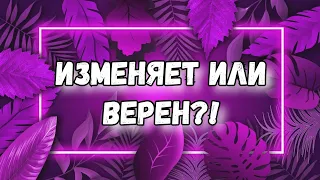 ИЗМЕНЯЕТ ИЛИ ВЕРЕН?!